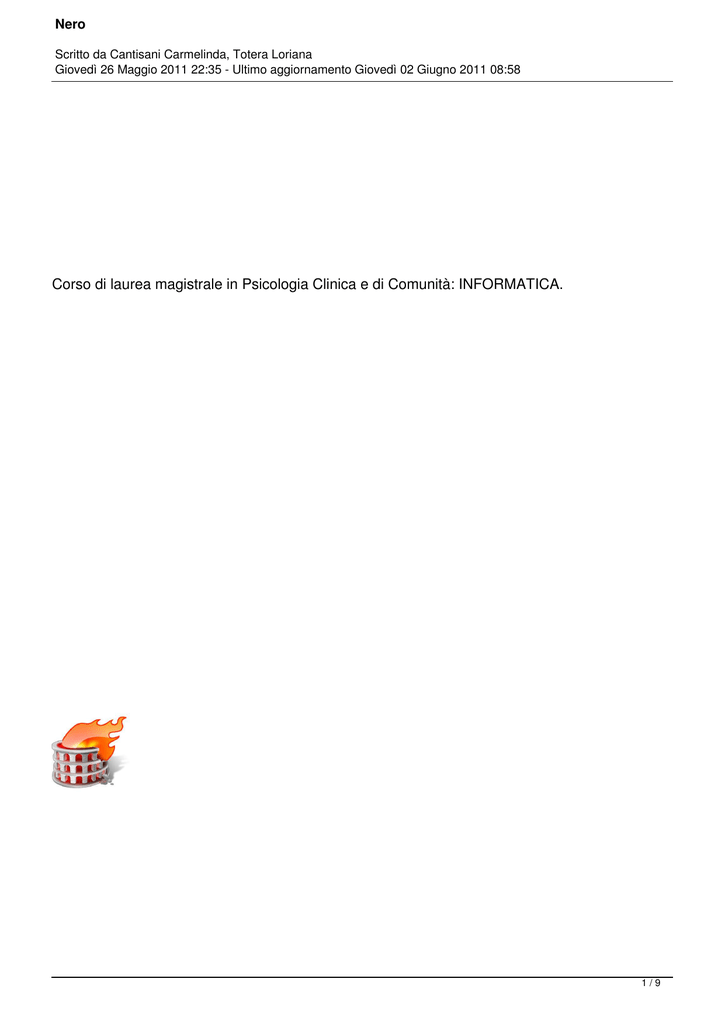 Nero

Scritto da Cantisani Carmelinda, Totera Loriana
Giovedì 26 Maggio 2011 22:35 - Ultimo aggiornamento Giovedì 02 Giugno 2011 08:58

Corso di laurea magistrale in Psicologia Clinica e di Comunità: INFORMATICA.

1 / 9